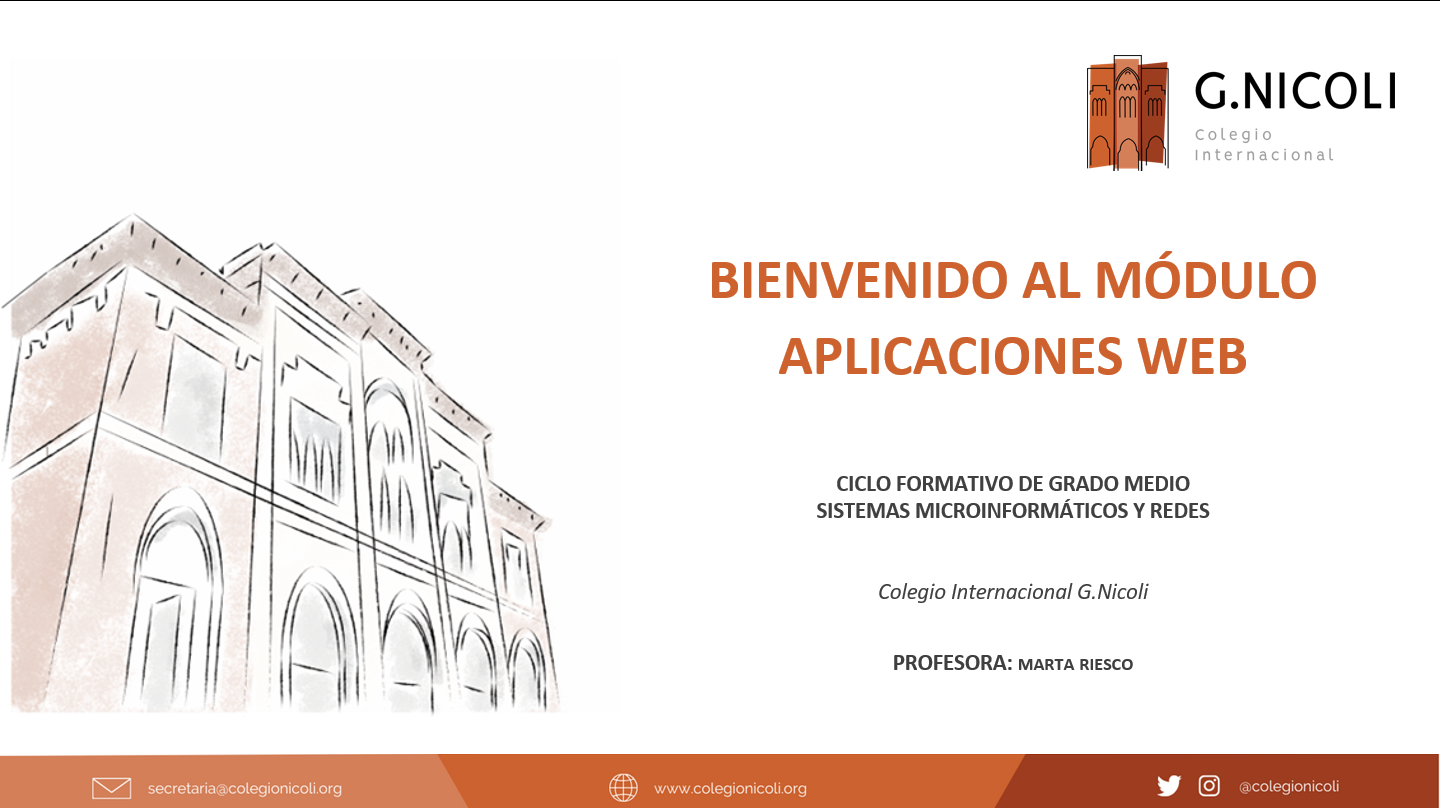 G.NICOLI
Colegio
Internacional

BIENVENIDO AL MÓDULO
APLICACIONES WEB

CICLO FORMATIVO DE GRADO MEDIO
SISTEMAS MICROINFORMÁTICOS Y REDES

Colegio Internacional G.Nicoli

PROFESORA: MARTA RIESCO

secretaria@colegionicoli.org

www.colegionicoli.org

@colegionicoli